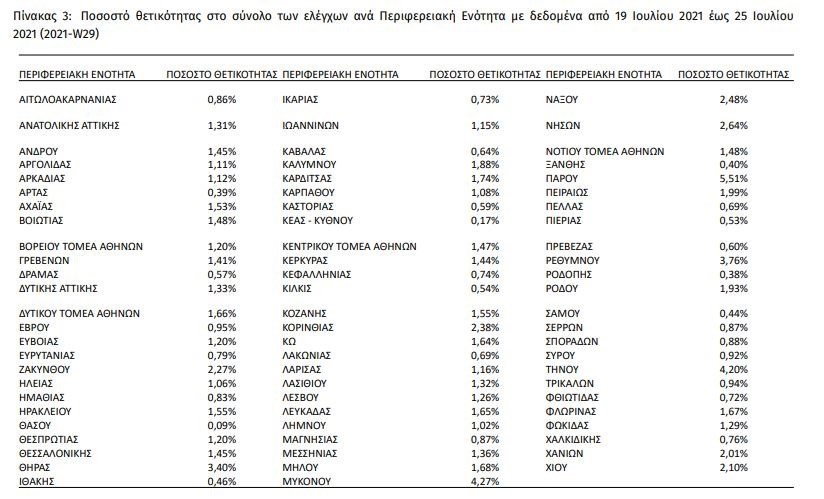 Πίνακας 3: Ποσοστό θετικότητας στο σύνολο των ελέγχων ανά Περιφερειακή Ενότητα με δεδομένα από 19 Ιουλίου 2021 έως 25 Ιουλίου 2021 (2021-W29)

| ΠΕΡΙΦΕΡΕΙΑΚΗ ΕΝΟΤΗΤΑ | ΠΟΣΟΣΤΟ ΘΕΤΙΚΟΤΗΤΑΣ | ΠΕΡΙΦΕΡΕΙΑΚΗ ΕΝΟΤΗΤΑ | ΠΟΣΟΣΤΟ ΘΕΤΙΚΟΤΗΤΑΣ | ΠΕΡΙΦΕΡΕΙΑΚΗ ΕΝΟΤΗΤΑ | ΠΟΣΟΣΤΟ ΘΕΤΙΚΟΤΗΤΑΣ |
|---|---|---|---|---|---|
| ΑΙΤΩΛΟΑΚΑΡΝΑΝΙΑΣ | 0,86% | ΙΚΑΡΙΑΣ | 0,73% | ΝΑΞΟΥ | 2,48% |
| ΑΝΑΤΟΛΙΚΗΣ ΑΤΤΙΚΗΣ | 1,31% | ΙΩΑΝΝΙΝΩΝ | 1,15% | ΝΗΣΩΝ | 2,64% |
| ΑΝΔΡΟΥ | 1,45% | ΚΑΒΑΛΑΣ | 0,64% | ΝΟΤΙΟΥ ΤΟΜΕΑ ΑΘΗΝΩΝ | 1,48% |
| ΑΡΓΟΛΙΔΑΣ | 1,11% | ΚΑΛΥΜΝΟΥ | 1,88% | ΞΑΝΘΗΣ | 0,40% |
| ΑΡΚΑΔΙΑΣ | 1,12% | ΚΑΡΔΙΤΣΑΣ | 1,74% | ΠΑΡΟΥ | 5,51% |
| ΑΡΤΑΣ | 0,39% | ΚΑΡΠΑΘΟΥ | 1,08% | ΠΕΙΡΑΙΩΣ | 1,99% |
| ΑΧΑΪΑΣ | 1,53% | ΚΑΣΤΟΡΙΑΣ | 0,59% | ΠΕΛΛΑΣ | 0,69% |
| ΒΟΙΩΤΙΑΣ | 1,48% | ΚΕΑΣ - ΚΥΘΝΟΥ | 0,17% | ΠΙΕΡΙΑΣ | 0,53% |
| ΒΟΡΕΙΟΥ ΤΟΜΕΑ ΑΘΗΝΩΝ | 1,20% | ΚΕΝΤΡΙΚΟΥ ΤΟΜΕΑ ΑΘΗΝΩΝ | 1,47% | ΠΡΕΒΕΖΑΣ | 0,60% |
| ΓΡΕΒΕΝΩΝ | 1,41% | ΚΕΡΚΥΡΑΣ | 1,44% | ΡΕΘΥΜΝΟΥ | 3,76% |
| ΔΡΑΜΑΣ | 0,57% | ΚΕΦΑΛΛΗΝΙΑΣ | 0,74% | ΡΟΔΟΠΗΣ | 0,38% |
| ΔΥΤΙΚΗΣ ΑΤΤΙΚΗΣ | 1,33% | ΚΙΛΚΙΣ | 0,54% | ΡΟΔΟΥ | 1,93% |
| ΔΥΤΙΚΟΥ ΤΟΜΕΑ ΑΘΗΝΩΝ | 1,66% | ΚΟΖΑΝΗΣ | 1,55% | ΣΑΜΟΥ | 0,44% |
| ΕΒΡΟΥ | 0,95% | ΚΟΡΙΝΘΙΑΣ | 2,38% | ΣΕΡΡΩΝ | 0,87% |
| ΕΥΒΟΙΑΣ | 1,20% | ΚΩ | 1,64% | ΣΠΟΡΑΔΩΝ | 0,88% |
| ΕΥΡΥΤΑΝΙΑΣ | 0,79% | ΛΑΚΩΝΙΑΣ | 0,69% | ΣΥΡΟΥ | 0,92% |
| ΖΑΚΥΝΘΟΥ | 2,27% | ΛΑΡΙΣΑΣ | 1,16% | ΤΗΝΟΥ | 4,20% |
| ΗΛΕΙΑΣ | 1,06% | ΛΑΣΙΘΙΟΥ | 1,32% | ΤΡΙΚΑΛΩΝ | 0,94% |
| ΗΜΑΘΙΑΣ | 0,83% | ΛΕΣΒΟΥ | 1,26% | ΦΘΙΩΤΙΔΑΣ | 0,72% |
| ΗΡΑΚΛΕΙΟΥ | 1,55% | ΛΕΥΚΑΔΑΣ | 1,65% | ΦΛΩΡΙΝΑΣ | 1,67% |
| ΘΑΣΟΥ | 0,09% | ΛΗΜΝΟΥ | 1,02% | ΦΩΚΙΔΑΣ | 1,29% |
| ΘΕΣΠΡΩΤΙΑΣ | 1,20% | ΜΑΓΝΗΣΙΑΣ | 0,87% | ΧΑΛΚΙΔΙΚΗΣ | 0,76% |
| ΘΕΣΣΑΛΟΝΙΚΗΣ | 1,45% | ΜΕΣΣΗΝΙΑΣ | 1,36% | ΧΑΝΙΩΝ | 2,01% |
| ΘΗΡΑΣ | 3,40% | ΜΗΛΟΥ | 1,68% | ΧΙΟΥ | 2,10% |
| ΙΘΑΚΗΣ | 0,46% | ΜΥΚΟΝΟΥ | 4,27% | | |